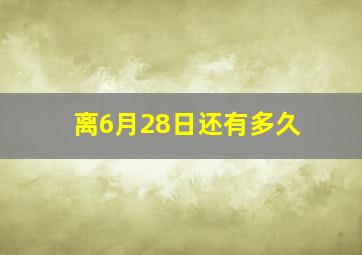 离6月28日还有多久